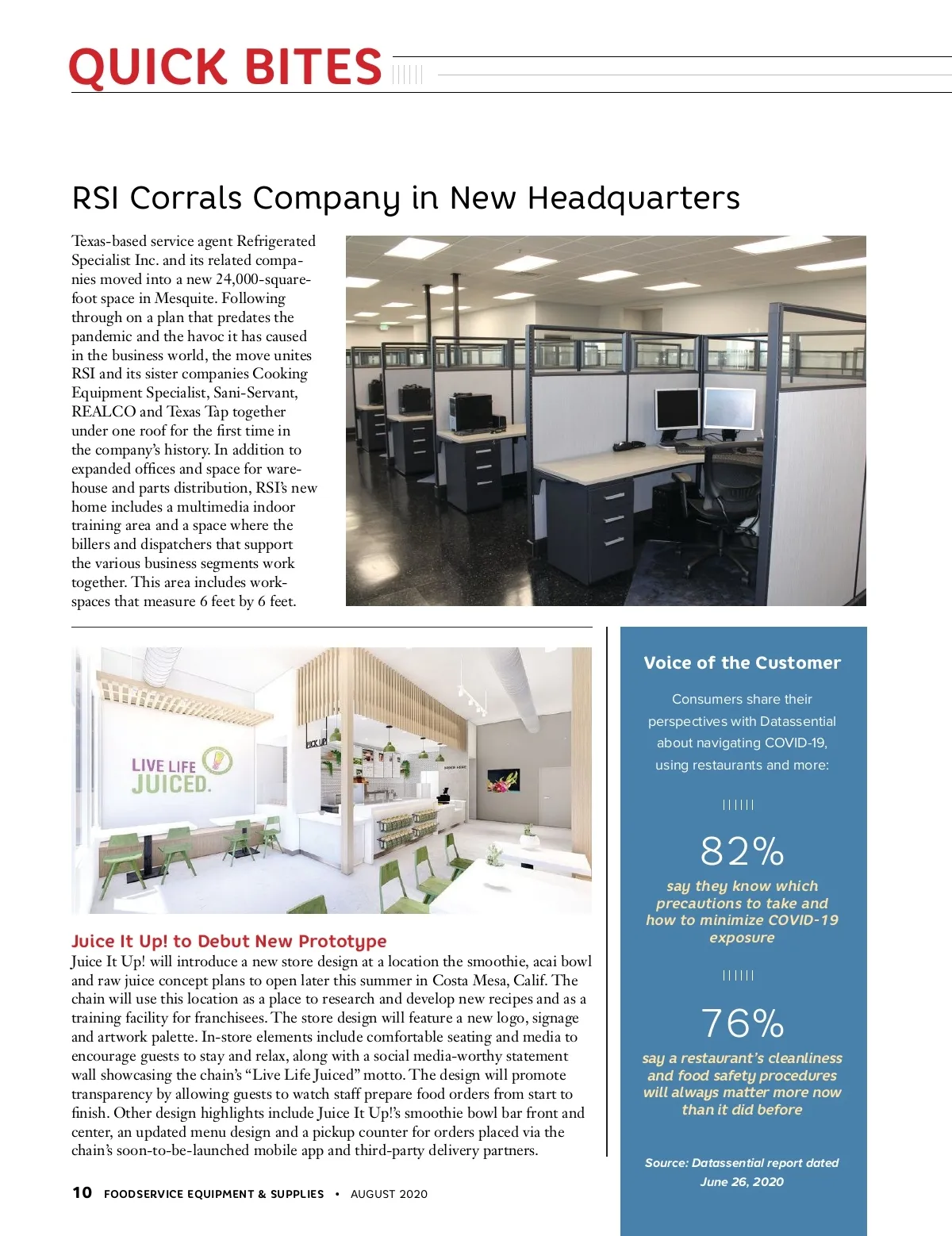 QUICK BITES

RSI Corrals Company in New Headquarters

Texas-based service agent Refrigerated Specialist Inc. and its related companies moved into a new 24,000-square-foot space in Mesquite. Following through on a plan that predates the pandemic and the havoc it has caused in the business world, the move unites RSI and its sister companies Cooking Equipment Specialist, Sani-Servant, REALCO and Texas Tap together under one roof for the first time in the company's history. In addition to expanded offices and space for warehouse and parts distribution, RSI's new home includes a multimedia indoor training area and a space where the billers and dispatchers that support the various business segments work together. This area includes workspaces that measure 6 feet by 6 feet.

LIVE LIFE JUICED.

PICK UP

Juice It Up! to Debut New Prototype

Juice It Up! will introduce a new store design at a location the smoothie, acai bowl and raw juice concept plans to open later this summer in Costa Mesa, Calif. The chain will use this location as a place to research and develop new recipes and as a training facility for franchisees. The store design will feature a new logo, signage and artwork palette. In-store elements include comfortable seating and media to encourage guests to stay and relax, along with a social media-worthy statement wall showcasing the chain's "Live Life Juiced" motto. The design will promote transparency by allowing guests to watch staff prepare food orders from start to finish. Other design highlights include Juice It Up!'s smoothie bowl bar front and center, an updated menu design and a pickup counter for orders placed via the chain's soon-to-be-launched mobile app and third-party delivery partners.

Voice of the Customer

Consumers share their perspectives with Datassential about navigating COVID-19, using restaurants and more:

82%

say they know which precautions to take and how to minimize COVID-19 exposure

76%

say a restaurant's cleanliness and food safety procedures will always matter more now than it did before

Source: Datassential report dated June 26, 2020

10 FOODSERVICE EQUIPMENT & SUPPLIES • AUGUST 2020